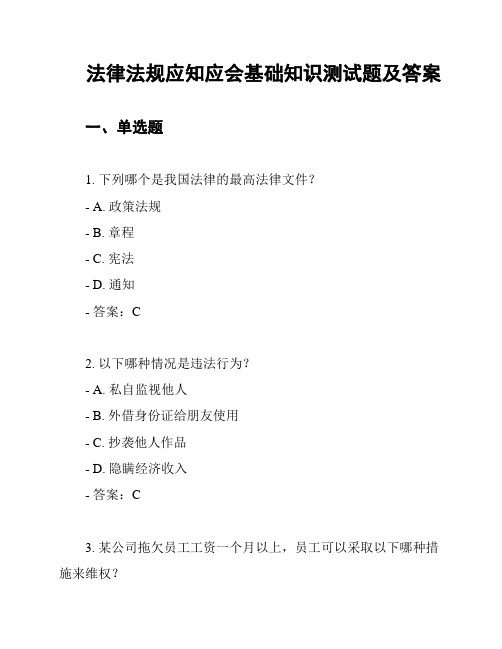 法律法规应知应会基础知识测试题及答案

一、单选题

1. 下列哪个是我国法律的最高法律文件？

- A. 政策法规

- B. 章程

- C. 宪法

- D. 通知

- 答案：C

2. 以下哪种情况是违法行为？

- A. 私自监视他人

- B. 外借身份证给朋友使用

- C. 抄袭他人作品

- D. 隐瞒经济收入

- 答案：C

3. 某公司拖欠员工工资一个月以上，员工可以采取以下哪种措施来维权？